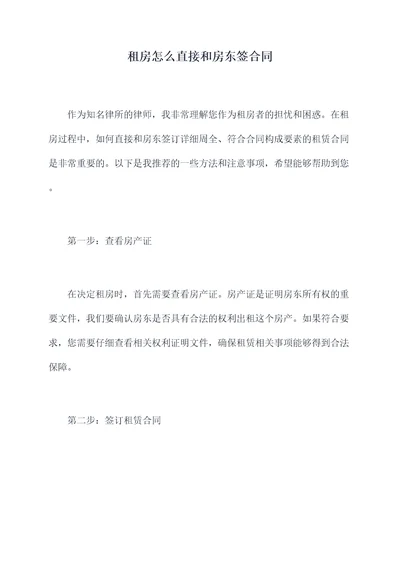 租房怎么直接和房东签合同

作为知名律所的律师，我非常理解您作为租房者的担忧和困惑。在租房过程中，如何直接和房东签订详细周全、符合合同构成要素的租赁合同是非常重要的。以下是我推荐的一些方法和注意事项，希望能够帮助到您。

第一步：查看房产证

在决定租房时，首先需要查看房产证。房产证是证明房东所有权的重要文件，我们要确认房东是否具有合法的权利出租这个房产。如果符合要求，您需要仔细查看相关权利证明文件，确保租赁相关事项能够得到合法保障。

第二步：签订租赁合同